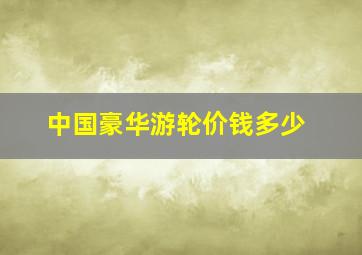 中国豪华游轮价钱多少